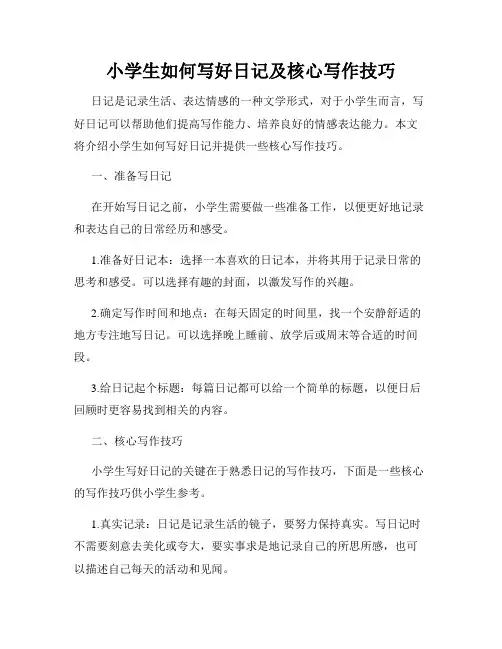 小学生如何写好日记及核心写作技巧

日记是记录生活、表达情感的一种文学形式，对于小学生而言，写好日记可以帮助他们提高写作能力、培养良好的情感表达能力。本文将介绍小学生如何写好日记并提供一些核心写作技巧。

一、准备写日记

在开始写日记之前，小学生需要做一些准备工作，以便更好地记录和表达自己的日常经历和感受。

1.准备好日记本：选择一本喜欢的日记本，并将其用于记录日常的思考和感受。可以选择有趣的封面，以激发写作的兴趣。

2.确定写作时间和地点：在每天固定的时间里，找一个安静舒适的地方专注地写日记。可以选择晚上睡前、放学后或周末等合适的时间段。

3.给日记起个标题：每篇日记都可以给一个简单的标题，以便日后回顾时更容易找到相关的内容。

二、核心写作技巧

小学生写好日记的关键在于熟悉日记的写作技巧，下面是一些核心的写作技巧供小学生参考。

1.真实记录：日记是记录生活的镜子，要努力保持真实。写日记时不需要刻意去美化或夸大，要实事求是地记录自己的所思所感，也可以描述自己每天的活动和见闻。